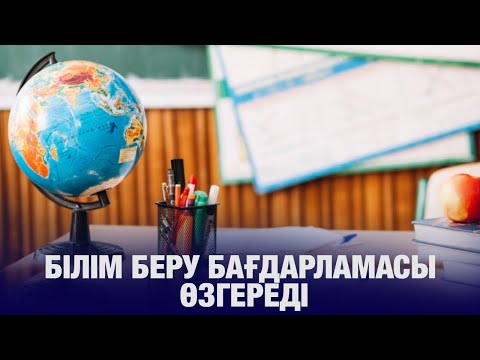 БІЛІМ БЕРУ БАҒДАРЛАМАСЫ ӨЗГЕРЕДІ